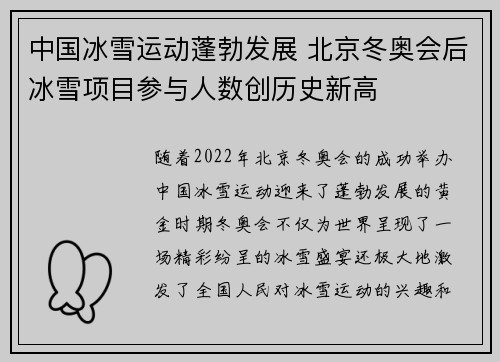 中国冰雪运动蓬勃发展 北京冬奥会后冰雪项目参与人数创历史新高

随着2022年北京冬奥会的成功举办中国冰雪运动迎来了蓬勃发展的黄金时期冬奥会不仅为世界呈现了一场精彩纷呈的冰雪盛宴还极大地激发了全国人民对冰雪运动的兴趣和